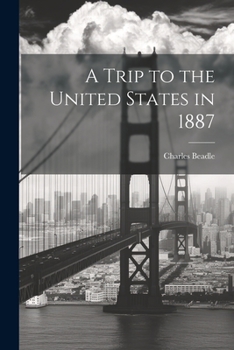 A Trip to the United States in 1887

Charles Beadle